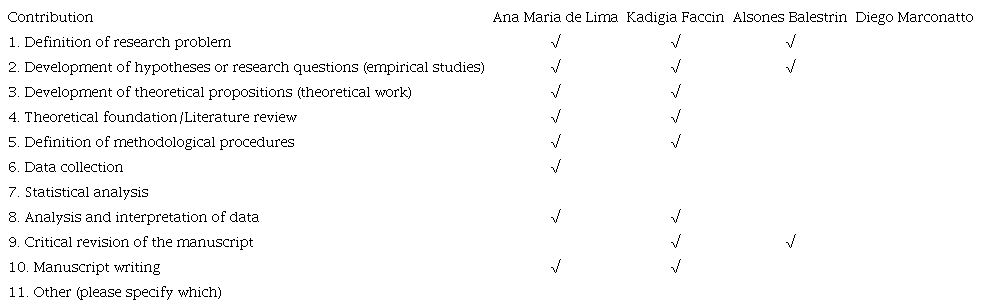 | Contribution | Ana Maria de Lima | Kadigia Faccin | Alsones Balestrin | Diego Marconatto |
|---|---|---|---|---|
| 1. Definition of research problem | √ | √ | √ | |
| 2. Development of hypotheses or research questions (empirical studies) | √ | √ | √ | |
| 3. Development of theoretical propositions (theoretical work) | √ | √ | | |
| 4. Theoretical foundation/Literature review | √ | √ | | |
| 5. Definition of methodological procedures | √ | √ | | |
| 6. Data collection | √ | | | |
| 7. Statistical analysis | | | | |
| 8. Analysis and interpretation of data | √ | √ | | |
| 9. Critical revision of the manuscript | | √ | √ | |
| 10. Manuscript writing | √ | √ | | |
| 11. Other (please specify which) | | | | |